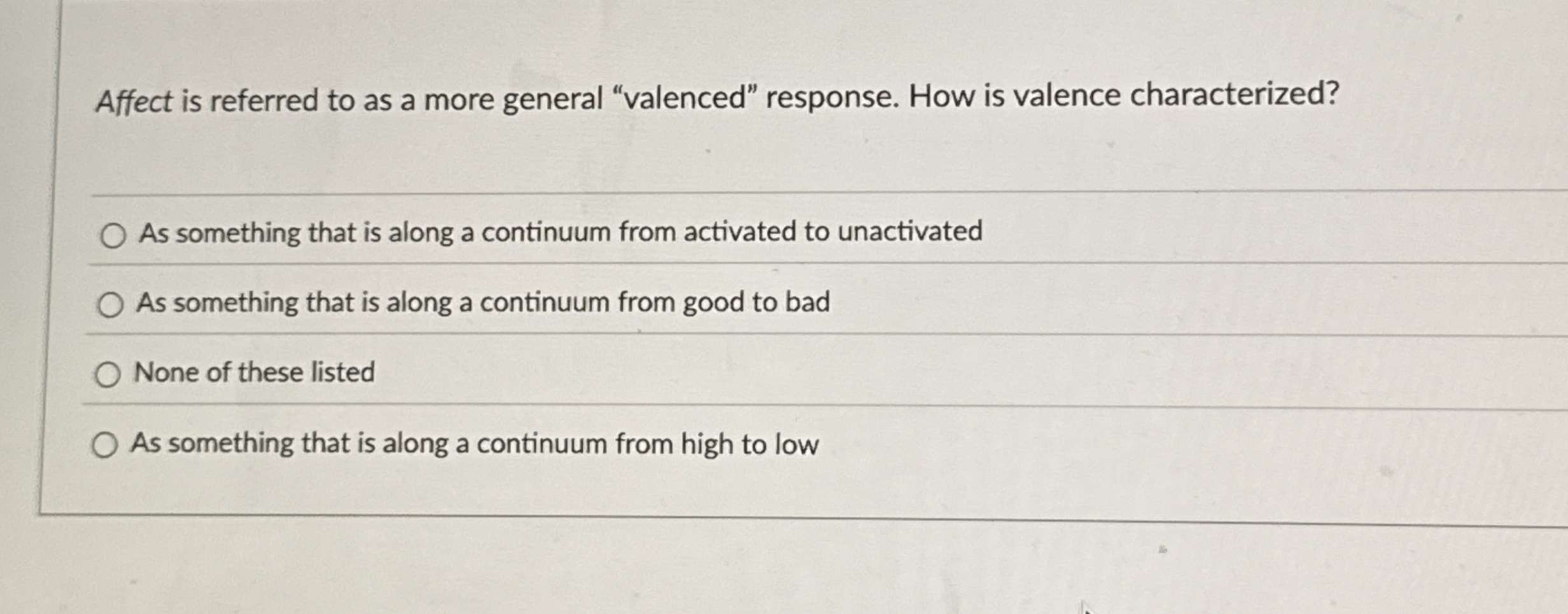 Affect is referred to as a more general “valenced” response. How is valence characterized?

As something that is along a continuum from activated to unactivated

As something that is along a continuum from good to bad

None of these listed

As something that is along a continuum from high to low